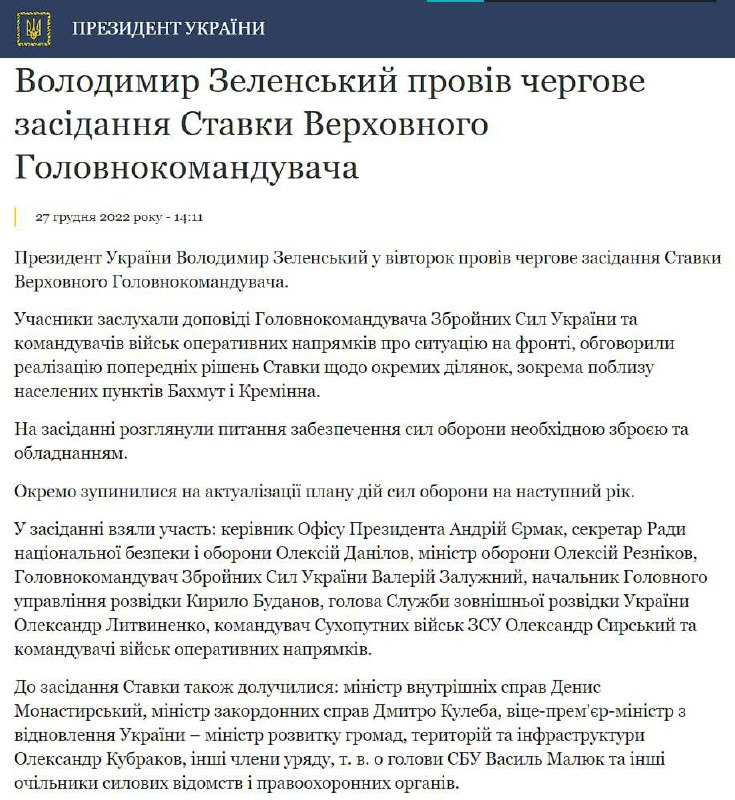 ПРЕЗИДЕНТ УКРАЇНИ

Володимир Зеленський провів чергове засідання Ставки Верховного Головнокомандувача

27 грудня 2022 року - 14:11

Президент України Володимир Зеленський у вівторок провів чергове засідання Ставки Верховного Головнокомандувача.

Учасники заслухали доповіді Головнокомандувача Збройних Сил України та командувачів військ оперативних напрямків про ситуацію на фронті, обговорили реалізацію попередніх рішень Ставки щодо окремих ділянок, зокрема поблизу населених пунктів Бахмут і Кремінна.

На засіданні розглянули питання забезпечення сил оборони необхідною зброєю та обладнанням.

Окремо зупинилися на актуалізації плану дій сил оборони на наступний рік.

У засіданні взяли участь: керівник Офісу Президента Андрій Єрмак, секретар Ради національної безпеки і оборони Олексій Данілов, міністр оборони Олексій Резніков, Головнокомандувач Збройних Сил України Валерій Залужний, начальник Головного управління розвідки Кирило Буданов, голова Служби зовнішньої розвідки України Олександр Литвиненко, командувач Сухопутних військ ЗСУ Олександр Сирський та командувачі військ оперативних напрямків.

До засідання Ставки також долучилися: міністр внутрішніх справ Денис Монастирський, міністр закордонних справ Дмитро Кулеба, віце-прем'єр-міністр з відновлення України – міністр розвитку громад, територій та інфраструктури Олександр Кубраков, інші члени уряду, т. в. о голови СБУ Василь Малюк та інші очільники силових відомств і правоохоронних органів.